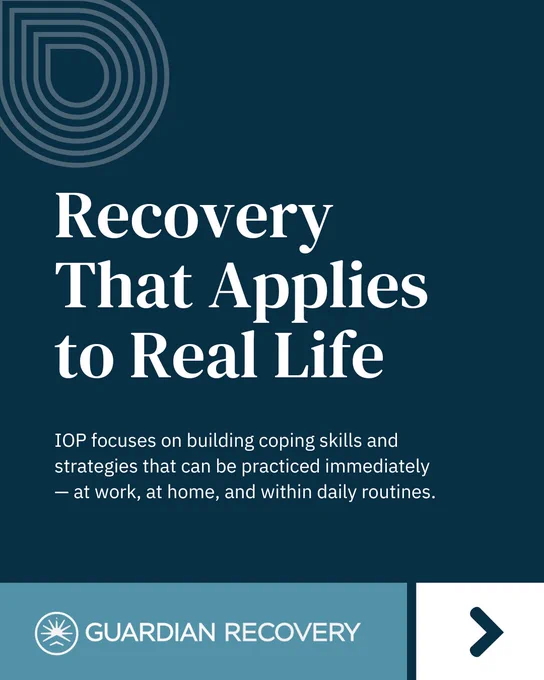 Recovery That Applies to Real Life

IOP focuses on building coping skills and strategies that can be practiced immediately — at work, at home, and within daily routines.

GUARDIAN RECOVERY